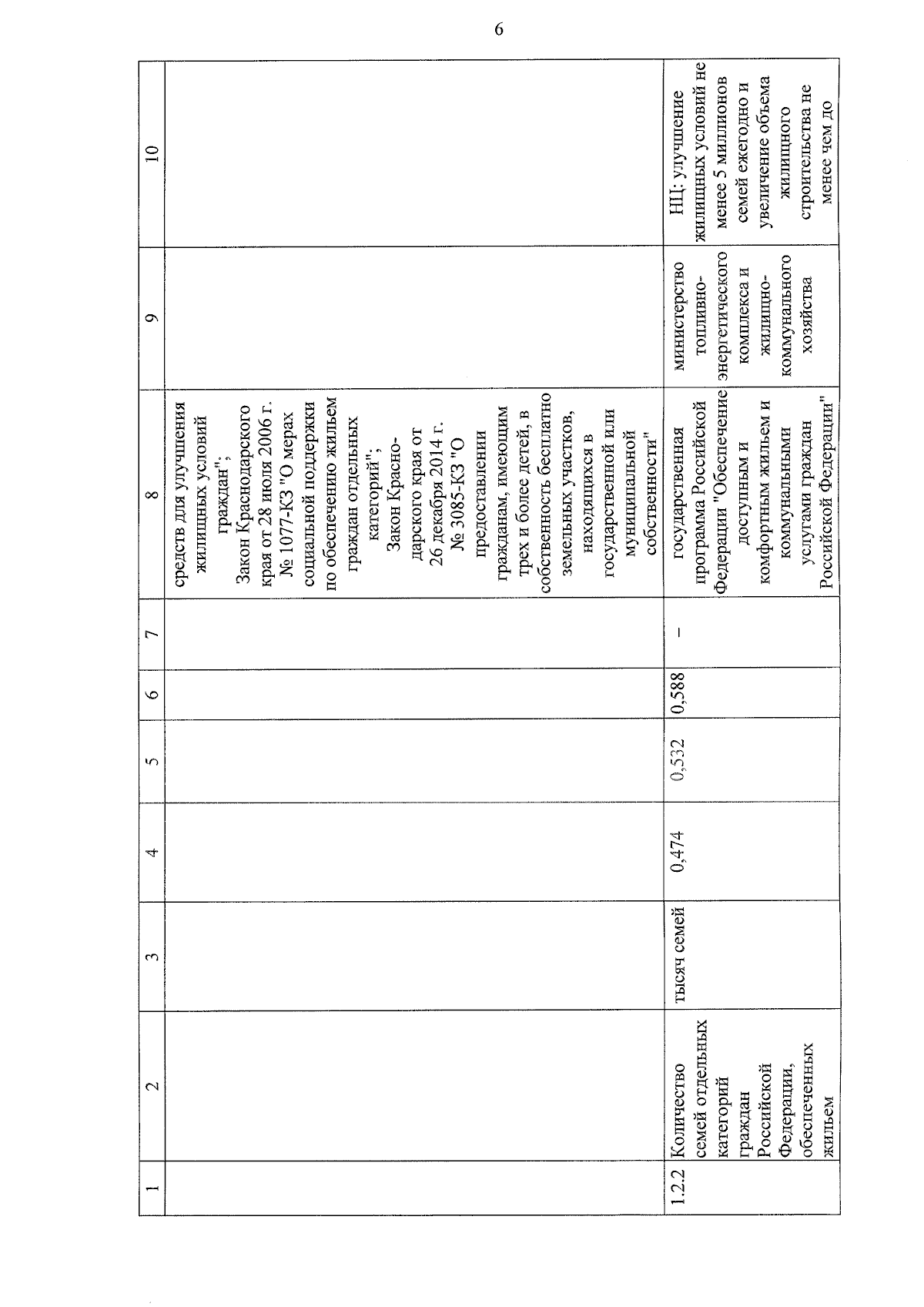 6

| 1 | 2 | 3 | 4 | 5 | 6 | 7 | 8 | 9 | 10 |
|---|---|---|---|---|---|---|---|---|---|
| | | | | | | | средств для улучшения жилищных условий граждан"; Закон Краснодарского края от 28 июля 2006 г. № 1077-КЗ "О мерах социальной поддержки по обеспечению жильем граждан отдельных категорий"; Закон Краснодарского края от 26 декабря 2014 г. № 3085-КЗ "О предоставлении гражданам, имеющим трех и более детей, в собственность бесплатно земельных участков, находящихся в государственной или муниципальной собственности" | | |
| 1.2.2 | Количество семей отдельных категорий граждан Российской Федерации, обеспеченных жильем | тысяч семей | 0,474 | 0,532 | 0,588 | – | государственная программа Российской Федерации "Обеспечение доступным и комфортным жильем и коммунальными услугами граждан Российской Федерации" | министерство топливно-энергетического комплекса и жилищно-коммунального хозяйства | НЦ: улучшение жилищных условий не менее 5 миллионов семей ежегодно и увеличение объема жилищного строительства не менее чем до |